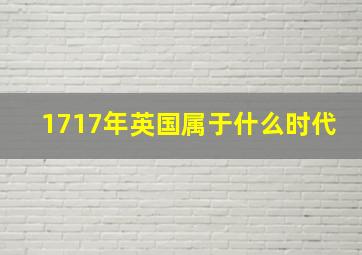 1717年英国属于什么时代